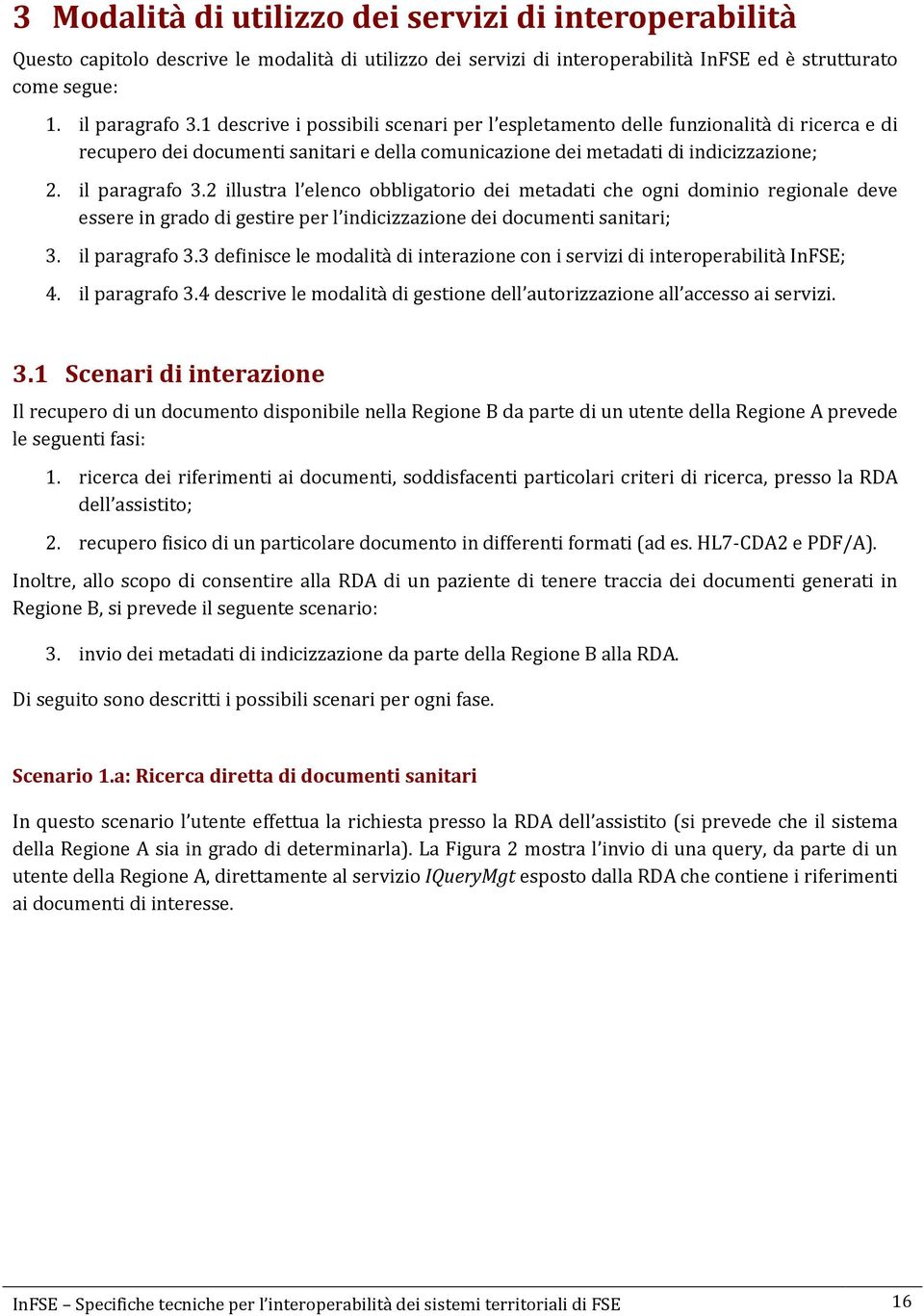 3 Modalità di utilizzo dei servizi di interoperabilità

Questo capitolo descrive le modalità di utilizzo dei servizi di interoperabilità InFSE ed è strutturato come segue:

1. il paragrafo 3.1 descrive i possibili scenari per l'espletamento delle funzionalità di ricerca e di recupero dei documenti sanitari e della comunicazione dei metadati di indicizzazione;
2. il paragrafo 3.2 illustra l'elenco obbligatorio dei metadati che ogni dominio regionale deve essere in grado di gestire per l'indicizzazione dei documenti sanitari;
3. il paragrafo 3.3 definisce le modalità di interazione con i servizi di interoperabilità InFSE;
4. il paragrafo 3.4 descrive le modalità di gestione dell'autorizzazione all'accesso ai servizi.

3.1 Scenari di interazione

Il recupero di un documento disponibile nella Regione B da parte di un utente della Regione A prevede le seguenti fasi:

1. ricerca dei riferimenti ai documenti, soddisfacenti particolari criteri di ricerca, presso la RDA dell'assistito;
2. recupero fisico di un particolare documento in differenti formati (ad es. HL7-CDA2 e PDF/A).

Inoltre, allo scopo di consentire alla RDA di un paziente di tenere traccia dei documenti generati in Regione B, si prevede il seguente scenario:

3. invio dei metadati di indicizzazione da parte della Regione B alla RDA.

Di seguito sono descritti i possibili scenari per ogni fase.

Scenario 1.a: Ricerca diretta di documenti sanitari

In questo scenario l'utente effettua la richiesta presso la RDA dell'assistito (si prevede che il sistema della Regione A sia in grado di determinarla). La Figura 2 mostra l'invio di una query, da parte di un utente della Regione A, direttamente al servizio IQueryMgt esposto dalla RDA che contiene i riferimenti ai documenti di interesse.

InFSE – Specifiche tecniche per l'interoperabilità dei sistemi territoriali di FSE 16